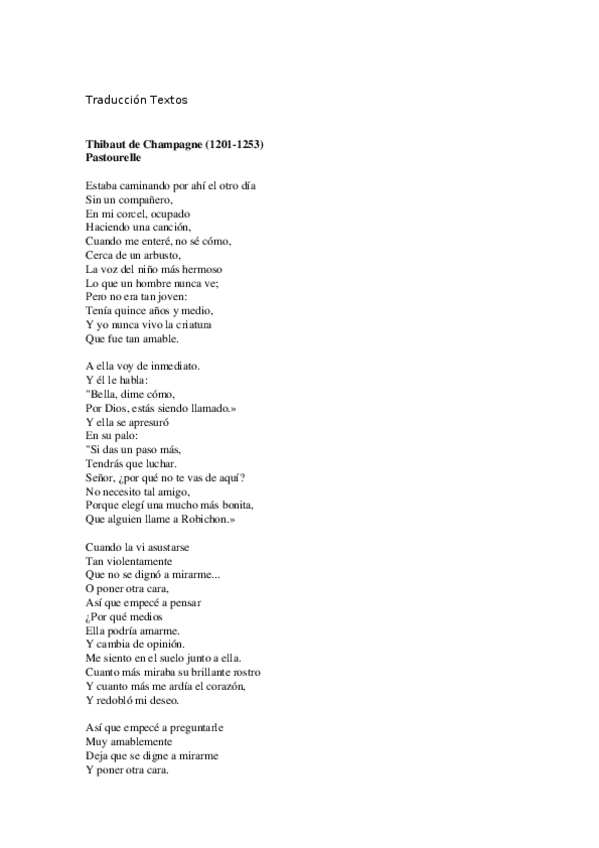 Traducción Textos

Thibaut de Champagne (1201-1253)
Pastourelle

Estaba caminando por ahí el otro día
Sin un compañero,
En mi corcel, ocupado
Haciendo una canción,
Cuando me enteré, no sé cómo,
Cerca de un arbusto,
La voz del niño más hermoso
Lo que un hombre nunca ve;
Pero no era tan joven:
Tenía quince años y medio,
Y yo nunca vivo la criatura
Que fue tan amable.

A ella voy de inmediato.
Y él le habla:
"Bella, dime cómo,
Por Dios, estás siendo llamado.»
Y ella se apresuró
En su palo:
"Si das un paso más,
Tendrás que luchar.
Señor, ¿por qué no te vas de aquí?
No necesito tal amigo,
Porque elegí una mucho más bonita,
Que alguien llame a Robichon.»

Cuando la vi asustarse
Tan violentamente
Que no se dignó a mirarme...
O poner otra cara,
Así que empecé a pensar
¿Por qué medios
Ella podría amarme.
Y cambia de opinión.
Me siento en el suelo junto a ella.
Cuanto más miraba su brillante rostro
Y cuanto más me ardía el corazón,
Y redobló mi deseo.

Así que empecé a preguntarle
Muy amablemente
Deja que se digne a mirarme
Y poner otra cara.